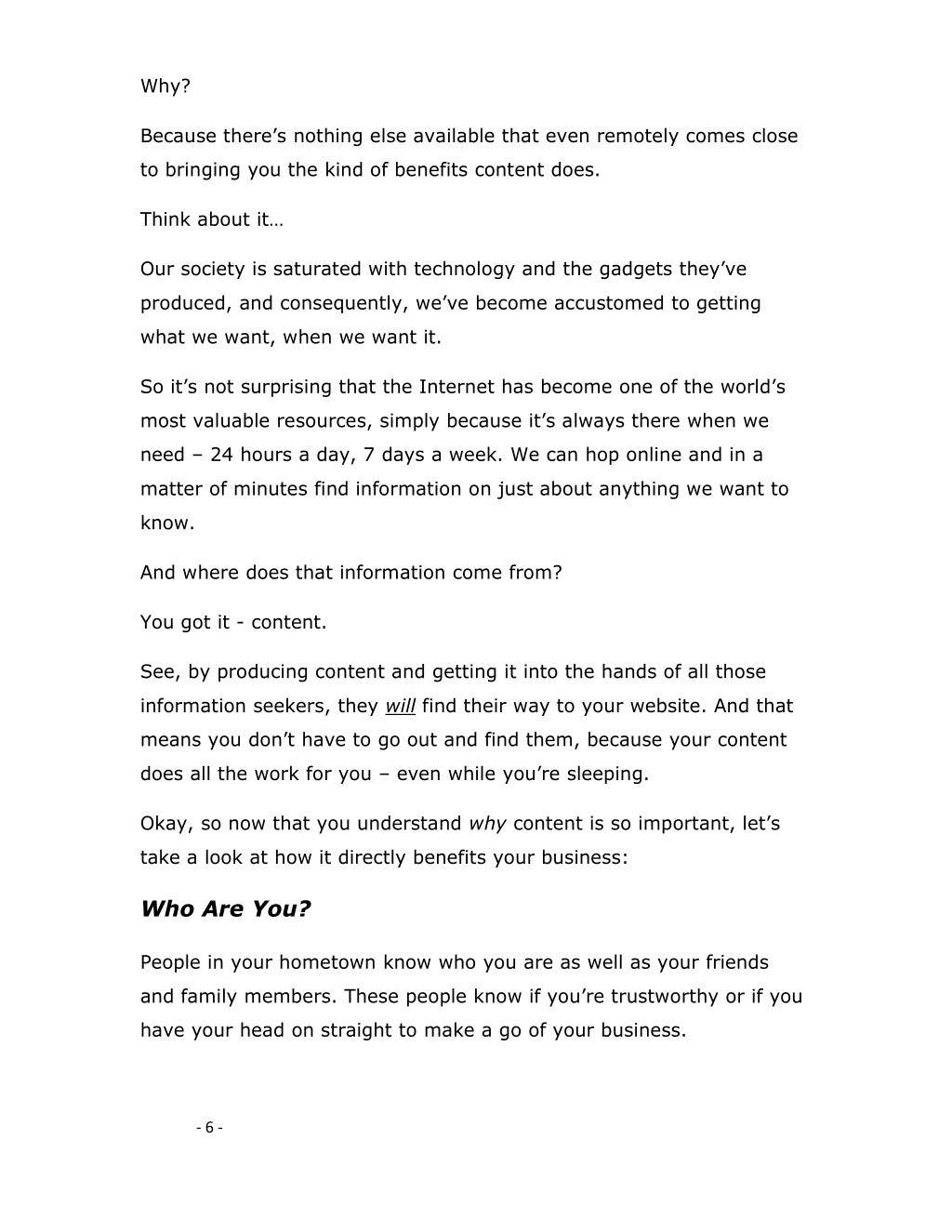 Why?

Because there’s nothing else available that even remotely comes close to bringing you the kind of benefits content does.

Think about it…

Our society is saturated with technology and the gadgets they’ve produced, and consequently, we’ve become accustomed to getting what we want, when we want it.

So it’s not surprising that the Internet has become one of the world’s most valuable resources, simply because it’s always there when we need – 24 hours a day, 7 days a week. We can hop online and in a matter of minutes find information on just about anything we want to know.

And where does that information come from?

You got it - content.

See, by producing content and getting it into the hands of all those information seekers, they will find their way to your website. And that means you don’t have to go out and find them, because your content does all the work for you – even while you’re sleeping.

Okay, so now that you understand why content is so important, let’s take a look at how it directly benefits your business:

Who Are You?

People in your hometown know who you are as well as your friends and family members. These people know if you’re trustworthy or if you have your head on straight to make a go of your business.

- 6 -